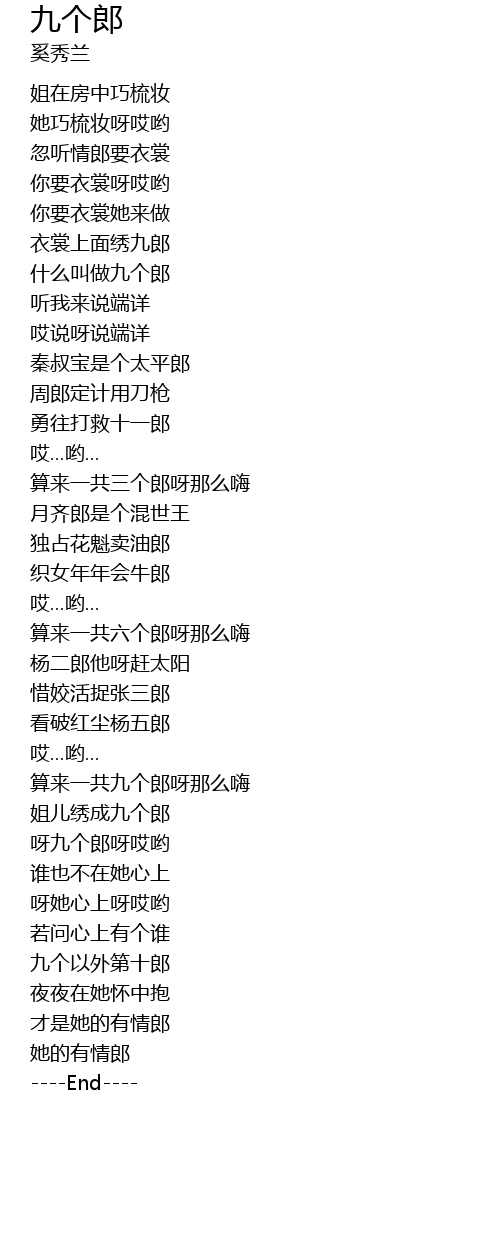 九个郎
奚秀兰

姐在房中巧梳妆
她巧梳妆呀哎哟
忽听情郎要衣裳
你要衣裳呀哎哟
你要衣裳她来做
衣裳上面绣九郎
什么叫做九个郎
听我来说端详
哎说呀说端详
秦叔宝是个太平郎
周郎定计用刀枪
勇往打救十一郎
哎...哟...
算来一共三个郎呀那么嗨
月齐郎是个混世王
独占花魁卖油郎
织女年年会牛郎
哎...哟...
算来一共六个郎呀那么嗨
杨二郎他呀赶太阳
惜姣活捉张三郎
看破红尘杨五郎
哎...哟...
算来一共九个郎呀那么嗨
姐儿绣成九个郎
呀九个郎呀哎哟
谁也不在她心上
呀她心上呀哎哟
若问心上有个谁
九个以外第十郎
夜夜在她怀中抱
才是她的有情郎
她的有情郎
----End----